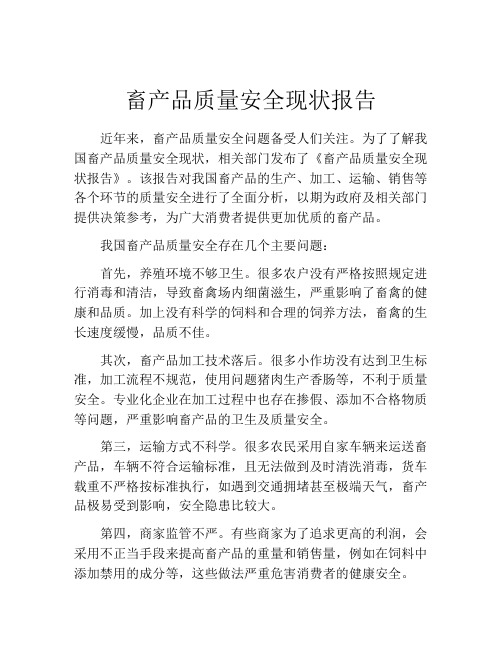 畜产品质量安全现状报告

近年来，畜产品质量安全问题备受人们关注。为了了解我国畜产品质量安全现状，相关部门发布了《畜产品质量安全现状报告》。该报告对我国畜产品的生产、加工、运输、销售等各个环节的质量安全进行了全面分析，以期为政府及相关部门提供决策参考，为广大消费者提供更加优质的畜产品。

我国畜产品质量安全存在几个主要问题：

首先，养殖环境不够卫生。很多农户没有严格按照规定进行消毒和清洁，导致畜禽场内细菌滋生，严重影响了畜禽的健康和品质。加上没有科学的饲料和合理的饲养方法，畜禽的生长速度缓慢，品质不佳。

其次，畜产品加工技术落后。很多小作坊没有达到卫生标准，加工流程不规范，使用问题猪肉生产香肠等，不利于质量安全。专业化企业在加工过程中也存在掺假、添加不合格物质等问题，严重影响畜产品的卫生及质量安全。

第三，运输方式不科学。很多农民采用自家车辆来运送畜产品，车辆不符合运输标准，且无法做到及时清洗消毒，货车载重不严格按标准执行，如遇到交通拥堵甚至极端天气，畜产品极易受到影响，安全隐患比较大。

第四，商家监管不严。有些商家为了追求更高的利润，会采用不正当手段来提高畜产品的重量和销售量，例如在饲料中添加禁用的成分等，这些做法严重危害消费者的健康安全。